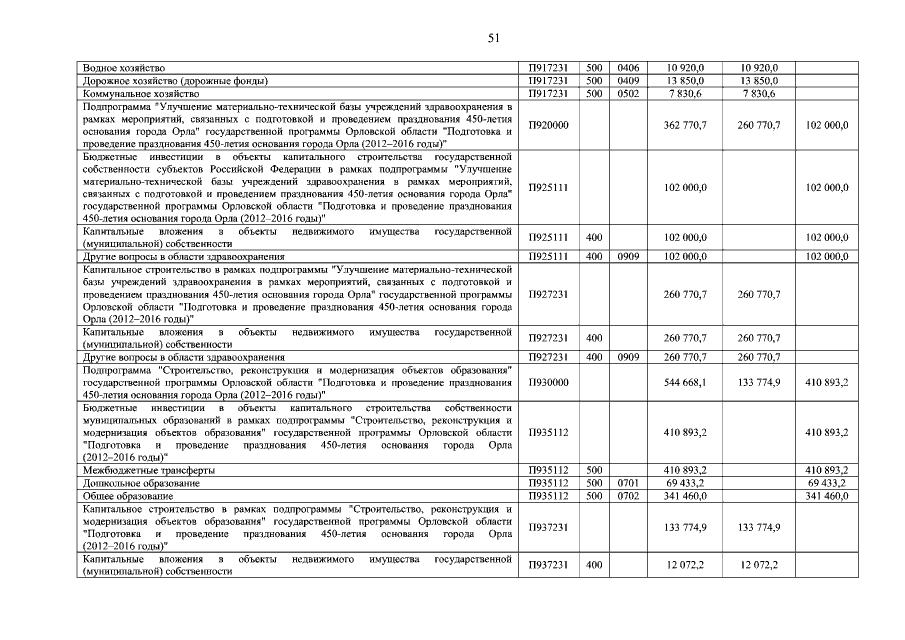 51

| | | | | | | |
|---|---|---|---|---|---|---|
| Водное хозяйство | П917231 | 500 | 0406 | 10 920,0 | 10 920,0 | |
| Дорожное хозяйство (дорожные фонды) | П917231 | 500 | 0409 | 13 850,0 | 13 850,0 | |
| Коммунальное хозяйство | П917231 | 500 | 0502 | 7 830,6 | 7 830,6 | |
| Подпрограмма "Улучшение материально-технической базы учреждений здравоохранения в рамках мероприятий, связанных с подготовкой и проведением празднования 450-летия основания города Орла" государственной программы Орловской области "Подготовка и проведение празднования 450-летия основания города Орла (2012–2016 годы)" | П920000 | | | 362 770,7 | 260 770,7 | 102 000,0 |
| Бюджетные инвестиции в объекты капитального строительства государственной собственности субъектов Российской Федерации в рамках подпрограммы "Улучшение материально-технической базы учреждений здравоохранения в рамках мероприятий, связанных с подготовкой и проведением празднования 450-летия основания города Орла" государственной программы Орловской области "Подготовка и проведение празднования 450-летия основания города Орла (2012–2016 годы)" | П925111 | | | 102 000,0 | | 102 000,0 |
| Капитальные вложения в объекты недвижимого имущества государственной (муниципальной) собственности | П925111 | 400 | | 102 000,0 | | 102 000,0 |
| Другие вопросы в области здравоохранения | П925111 | 400 | 0909 | 102 000,0 | | 102 000,0 |
| Капитальное строительство в рамках подпрограммы "Улучшение материально-технической базы учреждений здравоохранения в рамках мероприятий, связанных с подготовкой и проведением празднования 450-летия основания города Орла" государственной программы Орловской области "Подготовка и проведение празднования 450-летия основания города Орла (2012–2016 годы)" | П927231 | | | 260 770,7 | 260 770,7 | |
| Капитальные вложения в объекты недвижимого имущества государственной (муниципальной) собственности | П927231 | 400 | | 260 770,7 | 260 770,7 | |
| Другие вопросы в области здравоохранения | П927231 | 400 | 0909 | 260 770,7 | 260 770,7 | |
| Подпрограмма "Строительство, реконструкция и модернизация объектов образования" государственной программы Орловской области "Подготовка и проведение празднования 450-летия основания города Орла (2012–2016 годы)" | П930000 | | | 544 668,1 | 133 774,9 | 410 893,2 |
| Бюджетные инвестиции в объекты капитального строительства собственности муниципальных образований в рамках подпрограммы "Строительство, реконструкция и модернизация объектов образования" государственной программы Орловской области "Подготовка и проведение празднования 450-летия основания города Орла (2012–2016 годы)" | П935112 | | | 410 893,2 | | 410 893,2 |
| Межбюджетные трансферты | П935112 | 500 | | 410 893,2 | | 410 893,2 |
| Дошкольное образование | П935112 | 500 | 0701 | 69 433,2 | | 69 433,2 |
| Общее образование | П935112 | 500 | 0702 | 341 460,0 | | 341 460,0 |
| Капитальное строительство в рамках подпрограммы "Строительство, реконструкция и модернизация объектов образования" государственной программы Орловской области "Подготовка и проведение празднования 450-летия основания города Орла (2012–2016 годы)" | П937231 | | | 133 774,9 | 133 774,9 | |
| Капитальные вложения в объекты недвижимого имущества государственной (муниципальной) собственности | П937231 | 400 | | 12 072,2 | 12 072,2 | |